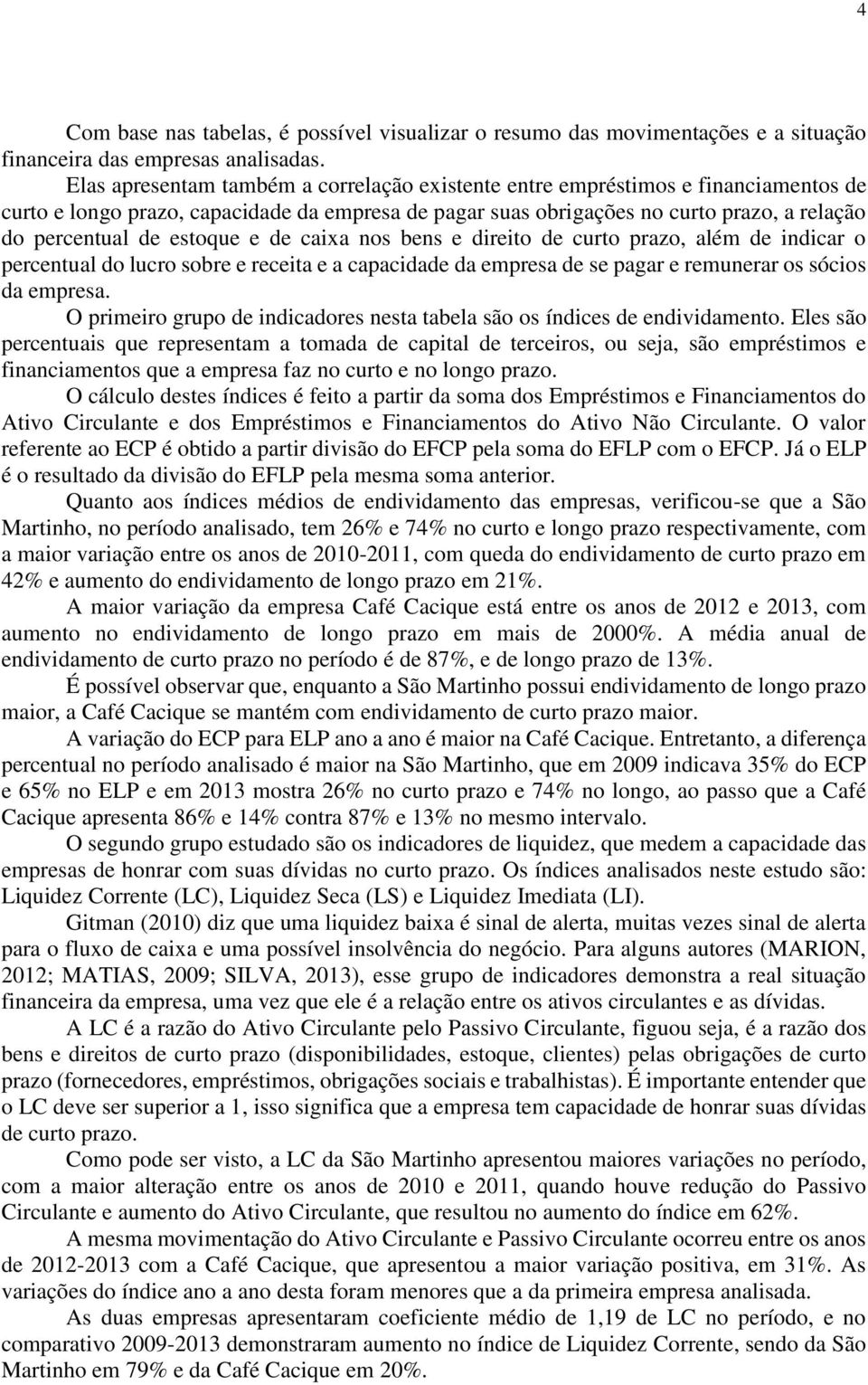 4

Com base nas tabelas, é possível visualizar o resumo das movimentações e a situação financeira das empresas analisadas.

Elas apresentam também a correlação existente entre empréstimos e financiamentos de curto e longo prazo, capacidade da empresa de pagar suas obrigações no curto prazo, a relação do percentual de estoque e de caixa nos bens e direito de curto prazo, além de indicar o percentual do lucro sobre e receita e a capacidade da empresa de se pagar e remunerar os sócios da empresa.

O primeiro grupo de indicadores nesta tabela são os índices de endividamento. Eles são percentuais que representam a tomada de capital de terceiros, ou seja, são empréstimos e financiamentos que a empresa faz no curto e no longo prazo.

O cálculo destes índices é feito a partir da soma dos Empréstimos e Financiamentos do Ativo Circulante e dos Empréstimos e Financiamentos do Ativo Não Circulante. O valor referente ao ECP é obtido a partir divisão do EFCP pela soma do EFLP com o EFCP. Já o ELP é o resultado da divisão do EFLP pela mesma soma anterior.

Quanto aos índices médios de endividamento das empresas, verificou-se que a São Martinho, no período analisado, tem 26% e 74% no curto e longo prazo respectivamente, com a maior variação entre os anos de 2010-2011, com queda do endividamento de curto prazo em 42% e aumento do endividamento de longo prazo em 21%.

A maior variação da empresa Café Cacique está entre os anos de 2012 e 2013, com aumento no endividamento de longo prazo em mais de 2000%. A média anual de endividamento de curto prazo no período é de 87%, e de longo prazo de 13%.

É possível observar que, enquanto a São Martinho possui endividamento de longo prazo maior, a Café Cacique se mantém com endividamento de curto prazo maior.

A variação do ECP para ELP ano a ano é maior na Café Cacique. Entretanto, a diferença percentual no período analisado é maior na São Martinho, que em 2009 indicava 35% do ECP e 65% no ELP e em 2013 mostra 26% no curto prazo e 74% no longo, ao passo que a Café Cacique apresenta 86% e 14% contra 87% e 13% no mesmo intervalo.

O segundo grupo estudado são os indicadores de liquidez, que medem a capacidade das empresas de honrar com suas dívidas no curto prazo. Os índices analisados neste estudo são: Liquidez Corrente (LC), Liquidez Seca (LS) e Liquidez Imediata (LI).

Gitman (2010) diz que uma liquidez baixa é sinal de alerta, muitas vezes sinal de alerta para o fluxo de caixa e uma possível insolvência do negócio. Para alguns autores (MARION, 2012; MATIAS, 2009; SILVA, 2013), esse grupo de indicadores demonstra a real situação financeira da empresa, uma vez que ele é a relação entre os ativos circulantes e as dívidas.

A LC é a razão do Ativo Circulante pelo Passivo Circulante, figuou seja, é a razão dos bens e direitos de curto prazo (disponibilidades, estoque, clientes) pelas obrigações de curto prazo (fornecedores, empréstimos, obrigações sociais e trabalhistas). É importante entender que o LC deve ser superior a 1, isso significa que a empresa tem capacidade de honrar suas dívidas de curto prazo.

Como pode ser visto, a LC da São Martinho apresentou maiores variações no período, com a maior alteração entre os anos de 2010 e 2011, quando houve redução do Passivo Circulante e aumento do Ativo Circulante, que resultou no aumento do índice em 62%.

A mesma movimentação do Ativo Circulante e Passivo Circulante ocorreu entre os anos de 2012-2013 com a Café Cacique, que apresentou a maior variação positiva, em 31%. As variações do índice ano a ano desta foram menores que a da primeira empresa analisada.

As duas empresas apresentaram coeficiente médio de 1,19 de LC no período, e no comparativo 2009-2013 demonstraram aumento no índice de Liquidez Corrente, sendo da São Martinho em 79% e da Café Cacique em 20%.